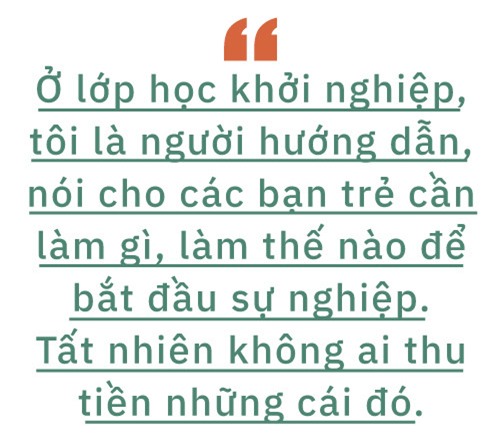 “

Ở lớp học khởi nghiệp, tôi là người hướng dẫn, nói cho các bạn trẻ cần làm gì, làm thế nào để bắt đầu sự nghiệp. Tất nhiên không ai thu tiền những cái đó.